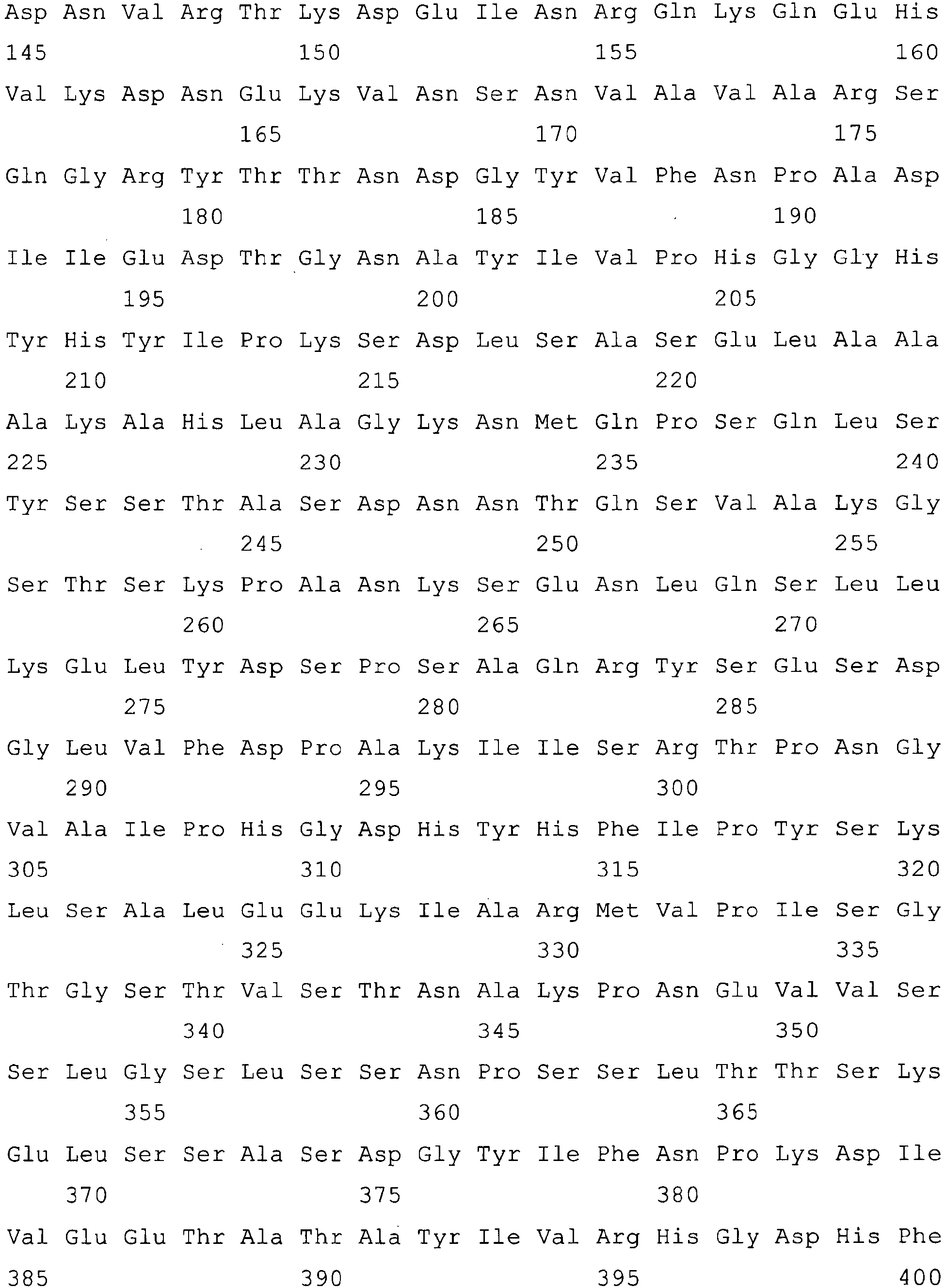 Asp Asn Val Arg Thr Lys Asp Glu Ile Asn Arg Gln Lys Gln Glu His
145 150 155 160

Val Lys Asp Asn Glu Lys Val Asn Ser Asn Val Ala Val Ala Arg Ser
165 170 175

Gln Gly Arg Tyr Thr Thr Asn Asp Gly Tyr Val Phe Asn Pro Ala Asp
180 185 190

Ile Ile Glu Asp Thr Gly Asn Ala Tyr Ile Val Pro His Gly Gly His
195 200 205

Tyr His Tyr Ile Pro Lys Ser Asp Leu Ser Ala Ser Glu Leu Ala Ala
210 215 220

Ala Lys Ala His Leu Ala Gly Lys Asn Met Gln Pro Ser Gln Leu Ser
225 230 235 240

Tyr Ser Ser Thr Ala Ser Asp Asn Asn Thr Gln Ser Val Ala Lys Gly
245 250 255

Ser Thr Ser Lys Pro Ala Asn Lys Ser Glu Asn Leu Gln Ser Leu Leu
260 265 270

Lys Glu Leu Tyr Asp Ser Pro Ser Ala Gln Arg Tyr Ser Glu Ser Asp
275 280 285

Gly Leu Val Phe Asp Pro Ala Lys Ile Ile Ser Arg Thr Pro Asn Gly
290 295 300

Val Ala Ile Pro His Gly Asp His Tyr His Phe Ile Pro Tyr Ser Lys
305 310 315 320

Leu Ser Ala Leu Glu Glu Lys Ile Ala Arg Met Val Pro Ile Ser Gly
325 330 335

Thr Gly Ser Thr Val Ser Thr Asn Ala Lys Pro Asn Glu Val Val Ser
340 345 350

Ser Leu Gly Ser Leu Ser Ser Asn Pro Ser Ser Leu Thr Thr Ser Lys
355 360 365

Glu Leu Ser Ser Ala Ser Asp Gly Tyr Ile Phe Asn Pro Lys Asp Ile
370 375 380

Val Glu Glu Thr Ala Thr Ala Tyr Ile Val Arg His Gly Asp His Phe
385 390 395 400